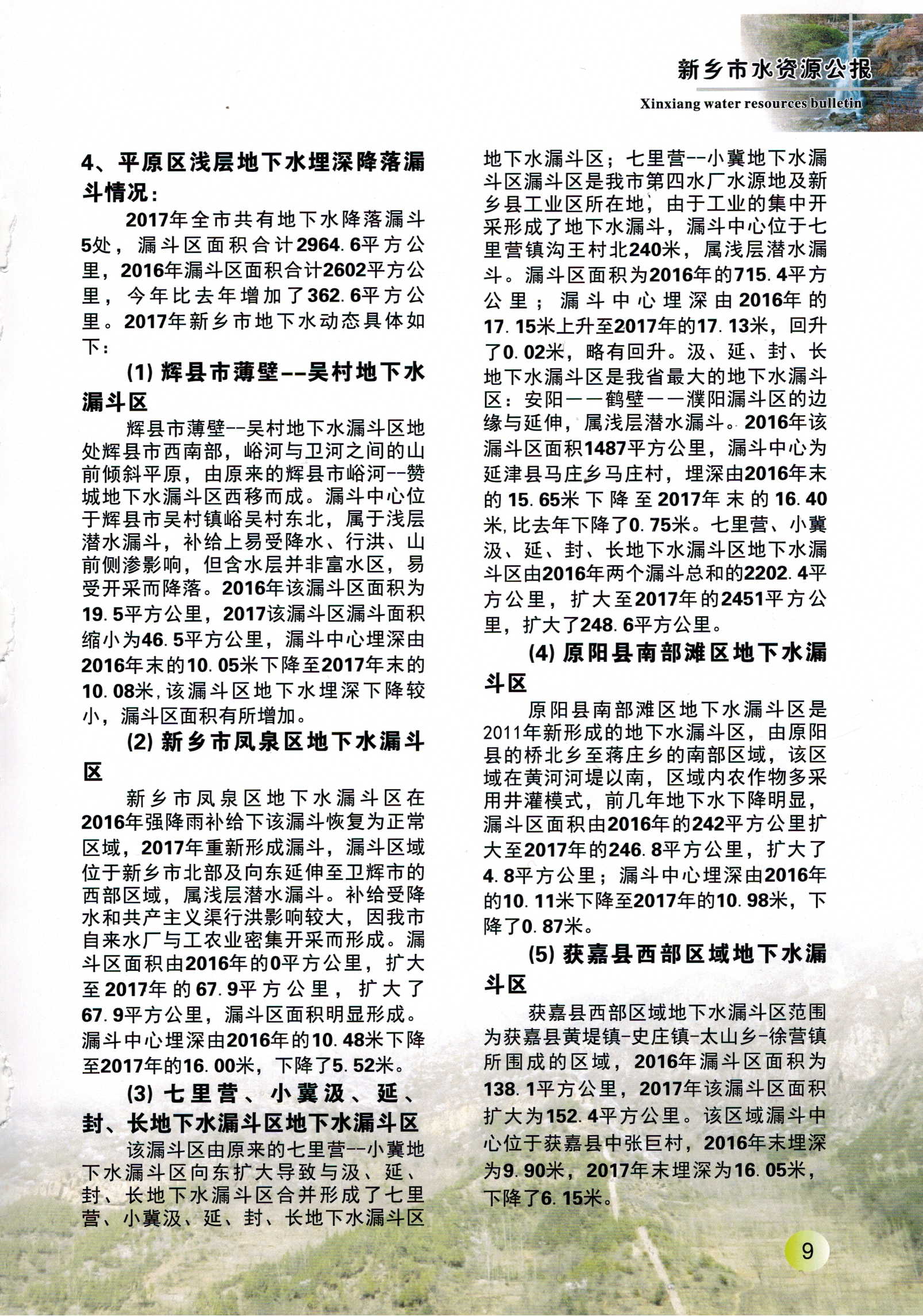 新乡市水资源公报
Xinxiang water resources bulletin

4、平原区浅层地下水埋深降落漏斗情况：

2017年全市共有地下水降落漏斗5处，漏斗区面积合计2964.6平方公里，2016年漏斗区面积合计2602平方公里，今年比去年增加了362.6平方公里。2017年新乡市地下水动态具体如下：

(1) 辉县市薄壁--吴村地下水漏斗区

辉县市薄壁--吴村地下水漏斗区地处辉县市西南部，峪河与卫河之间的山前倾斜平原，由原来的辉县市峪河--赞城地下水漏斗区西移而成。漏斗中心位于辉县市吴村镇峪吴村东北，属于浅层潜水漏斗，补给上易受降水、行洪、山前侧渗影响，但含水层并非富水区，易受开采而降落。2016年该漏斗区面积为19.5平方公里，2017该漏斗区漏斗面积缩小为46.5平方公里，漏斗中心埋深由2016年末的10.05米下降至2017年末的10.08米，该漏斗区地下水埋深下降较小，漏斗区面积有所增加。

(2) 新乡市凤泉区地下水漏斗区

新乡市凤泉区地下水漏斗区在2016年强降雨补给下该漏斗恢复为正常区域，2017年重新形成漏斗，漏斗区域位于新乡市北部及向东延伸至卫辉市的西部区域，属浅层潜水漏斗。补给受降水和共产主义渠行洪影响较大，因我市自来水厂与工农业密集开采而形成。漏斗区面积由2016年的0平方公里，扩大至2017年的67.9平方公里，扩大了67.9平方公里，漏斗区面积明显形成。漏斗中心埋深由2016年的10.48米下降至2017年的16.00米，下降了5.52米。

(3) 七里营、小冀汲、延、封、长地下水漏斗区地下水漏斗区

该漏斗区由原来的七里营--小冀地下水漏斗区向东扩大导致与汲、延、封、长地下水漏斗区合并形成了七里营、小冀汲、延、封、长地下水漏斗区地下水漏斗区；七里营--小冀地下水漏斗区漏斗区是我市第四水厂水源地及新乡县工业区所在地，由于工业的集中开采形成了地下水漏斗，漏斗中心位于七里营镇沟王村北240米，属浅层潜水漏斗。漏斗区面积为2016年的715.4平方公里；漏斗中心埋深由2016年的17.15米上升至2017年的17.13米，回升了0.02米，略有回升。汲、延、封、长地下水漏斗区是我省最大的地下水漏斗区：安阳——鹤壁——濮阳漏斗区的边缘与延伸，属浅层潜水漏斗。2016年该漏斗区面积1487平方公里，漏斗中心为延津县马庄乡马庄村，埋深由2016年末的15.65米下降至2017年末的16.40米,比去年下降了0.75米。七里营、小冀汲、延、封、长地下水漏斗区地下水漏斗区由2016年两个漏斗总和的2202.4平方公里，扩大至2017年的2451平方公里，扩大了248.6平方公里。

(4) 原阳县南部滩区地下水漏斗区

原阳县南部滩区地下水漏斗区是2011年新形成的地下水漏斗区，由原阳县的桥北乡至蒋庄乡的南部区域，该区域在黄河河堤以南，区域内农作物多采用井灌模式，前几年地下水下降明显，漏斗区面积由2016年的242平方公里扩大至2017年的246.8平方公里，扩大了4.8平方公里；漏斗中心埋深由2016年的10.11米下降至2017年的10.98米，下降了0.87米。

(5) 获嘉县西部区域地下水漏斗区

获嘉县西部区域地下水漏斗区范围为获嘉县黄堤镇-史庄镇-太山乡-徐营镇所围成的区域，2016年漏斗区面积为138.1平方公里，2017年该漏斗区面积扩大为152.4平方公里。该区域漏斗中心位于获嘉县中张巨村，2016年末埋深为9.90米，2017年末埋深为16.05米，下降了6.15米。

9